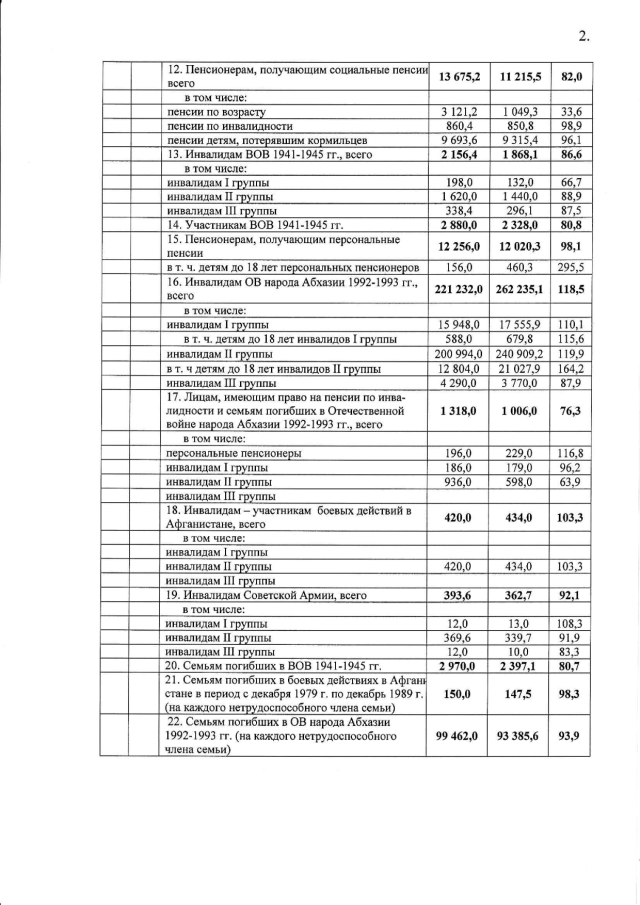 2.

| | | | | | |
|---|---|---|---|---|---|
| | | 12. Пенсионерам, получающим социальные пенсии всего | 13 675,2 | 11 215,5 | 82,0 |
| | | в том числе: | | | |
| | | пенсии по возрасту | 3 121,2 | 1 049,3 | 33,6 |
| | | пенсии по инвалидности | 860,4 | 850,8 | 98,9 |
| | | пенсии детям, потерявшим кормильцев | 9 693,6 | 9 315,4 | 96,1 |
| | | 13. Инвалидам ВОВ 1941-1945 гг., всего | 2 156,4 | 1 868,1 | 86,6 |
| | | в том числе: | | | |
| | | инвалидам I группы | 198,0 | 132,0 | 66,7 |
| | | инвалидам II группы | 1 620,0 | 1 440,0 | 88,9 |
| | | инвалидам III группы | 338,4 | 296,1 | 87,5 |
| | | 14. Участникам ВОВ 1941-1945 гг. | 2 880,0 | 2 328,0 | 80,8 |
| | | 15. Пенсионерам, получающим персональные пенсии | 12 256,0 | 12 020,3 | 98,1 |
| | | в т. ч. детям до 18 лет персональных пенсионеров | 156,0 | 460,3 | 295,5 |
| | | 16. Инвалидам ОВ народа Абхазии 1992-1993 гг., всего | 221 232,0 | 262 235,1 | 118,5 |
| | | в том числе: | | | |
| | | инвалидам I группы | 15 948,0 | 17 555,9 | 110,1 |
| | | в т. ч. детям до 18 лет инвалидов I группы | 588,0 | 679,8 | 115,6 |
| | | инвалидам II группы | 200 994,0 | 240 909,2 | 119,9 |
| | | в т. ч детям до 18 лет инвалидов II группы | 12 804,0 | 21 027,9 | 164,2 |
| | | инвалидам III группы | 4 290,0 | 3 770,0 | 87,9 |
| | | 17. Лицам, имеющим право на пенсии по инвалидности и семьям погибших в Отечественной войне народа Абхазии 1992-1993 гг., всего | 1 318,0 | 1 006,0 | 76,3 |
| | | в том числе: | | | |
| | | персональные пенсионеры | 196,0 | 229,0 | 116,8 |
| | | инвалидам I группы | 186,0 | 179,0 | 96,2 |
| | | инвалидам II группы | 936,0 | 598,0 | 63,9 |
| | | инвалидам III группы | | | |
| | | 18. Инвалидам – участникам боевых действий в Афганистане, всего | 420,0 | 434,0 | 103,3 |
| | | в том числе: | | | |
| | | инвалидам I группы | | | |
| | | инвалидам II группы | 420,0 | 434,0 | 103,3 |
| | | инвалидам III группы | | | |
| | | 19. Инвалидам Советской Армии, всего | 393,6 | 362,7 | 92,1 |
| | | в том числе: | | | |
| | | инвалидам I группы | 12,0 | 13,0 | 108,3 |
| | | инвалидам II группы | 369,6 | 339,7 | 91,9 |
| | | инвалидам III группы | 12,0 | 10,0 | 83,3 |
| | | 20. Семьям погибших в ВОВ 1941-1945 гг. | 2 970,0 | 2 397,1 | 80,7 |
| | | 21. Семьям погибших в боевых действиях в Афганистане в период с декабря 1979 г. по декабрь 1989 г. (на каждого нетрудоспособного члена семьи) | 150,0 | 147,5 | 98,3 |
| | | 22. Семьям погибших в ОВ народа Абхазии 1992-1993 гг. (на каждого нетрудоспособного члена семьи) | 99 462,0 | 93 385,6 | 93,9 |